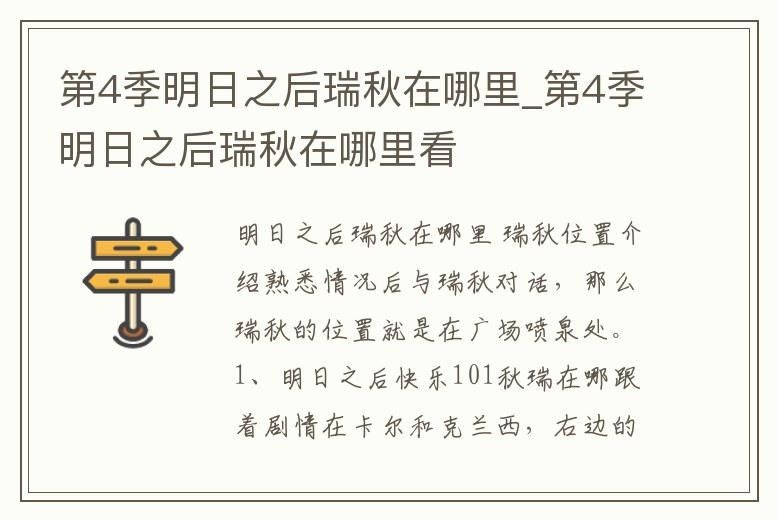 第4季明日之后瑞秋在哪里_第4季明日之后瑞秋在哪里看

明日之后瑞秋在哪里 瑞秋位置介绍熟悉情况后与瑞秋对话，那么瑞秋的位置就是在广场喷泉处。1、明日之后快乐101秋瑞在哪跟着剧情在卡尔和克兰西，右边的